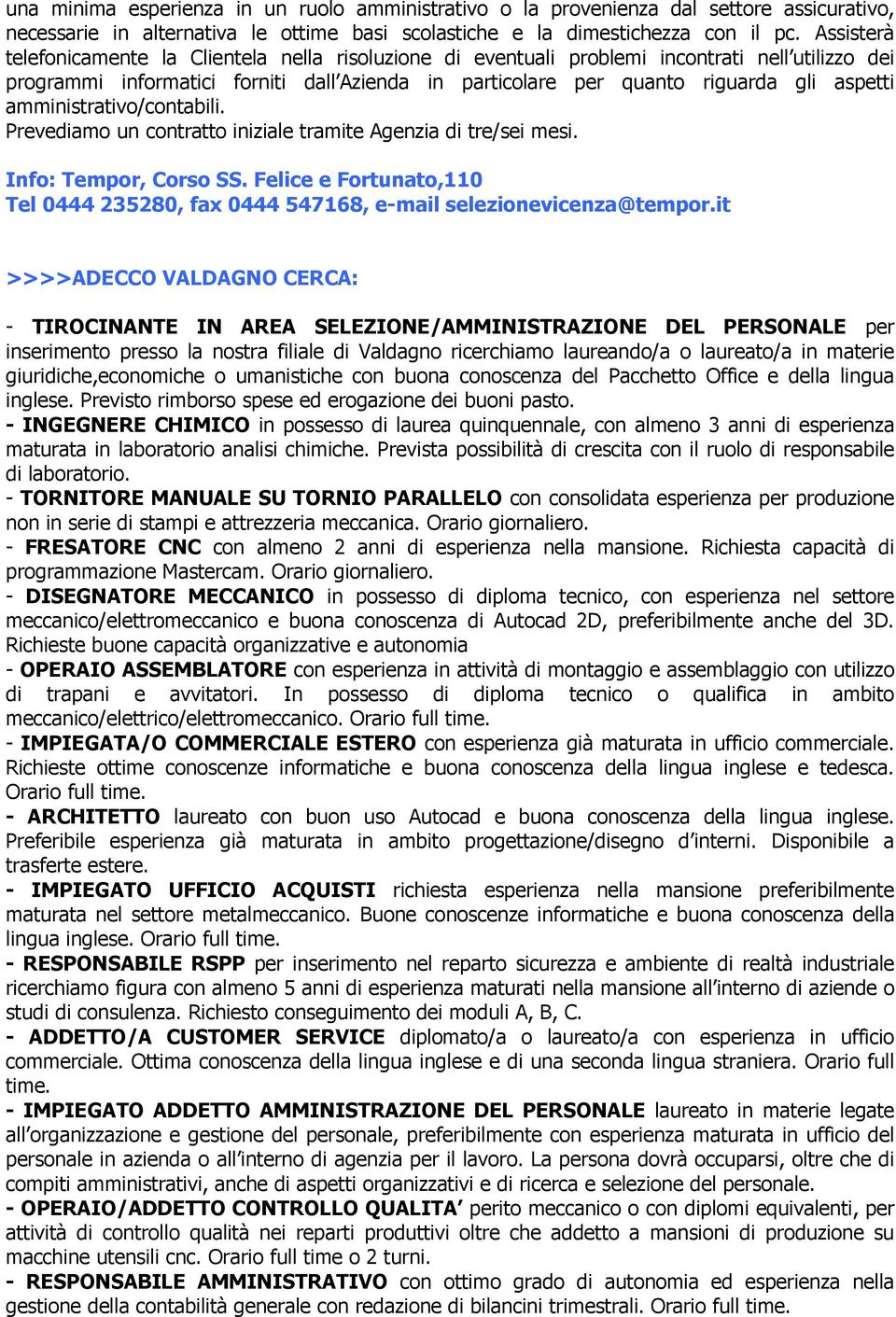 una minima esperienza in un ruolo amministrativo o la provenienza dal settore assicurativo, necessarie in alternativa le ottime basi scolastiche e la dimestichezza con il pc. Assisterà telefonicamente la Clientela nella risoluzione di eventuali problemi incontrati nell'utilizzo dei programmi informatici forniti dall'Azienda in particolare per quanto riguarda gli aspetti amministrativo/contabili.
Prevediamo un contratto iniziale tramite Agenzia di tre/sei mesi.

Info: Tempor, Corso SS. Felice e Fortunato,110
Tel 0444 235280, fax 0444 547168, e-mail selezionevicenza@tempor.it

>>>>ADECCO VALDAGNO CERCA:

- TIROCINANTE IN AREA SELEZIONE/AMMINISTRAZIONE DEL PERSONALE per inserimento presso la nostra filiale di Valdagno ricerchiamo laureando/a o laureato/a in materie giuridiche,economiche o umanistiche con buona conoscenza del Pacchetto Office e della lingua inglese. Previsto rimborso spese ed erogazione dei buoni pasto.
- INGEGNERE CHIMICO in possesso di laurea quinquennale, con almeno 3 anni di esperienza maturata in laboratorio analisi chimiche. Prevista possibilità di crescita con il ruolo di responsabile di laboratorio.
- TORNITORE MANUALE SU TORNIO PARALLELO con consolidata esperienza per produzione non in serie di stampi e attrezzeria meccanica. Orario giornaliero.
- FRESATORE CNC con almeno 2 anni di esperienza nella mansione. Richiesta capacità di programmazione Mastercam. Orario giornaliero.
- DISEGNATORE MECCANICO in possesso di diploma tecnico, con esperienza nel settore meccanico/elettromeccanico e buona conoscenza di Autocad 2D, preferibilmente anche del 3D. Richieste buone capacità organizzative e autonomia
- OPERAIO ASSEMBLATORE con esperienza in attività di montaggio e assemblaggio con utilizzo di trapani e avvitatori. In possesso di diploma tecnico o qualifica in ambito meccanico/elettrico/elettromeccanico. Orario full time.
- IMPIEGATA/O COMMERCIALE ESTERO con esperienza già maturata in ufficio commerciale. Richieste ottime conoscenze informatiche e buona conoscenza della lingua inglese e tedesca. Orario full time.
- ARCHITETTO laureato con buon uso Autocad e buona conoscenza della lingua inglese. Preferibile esperienza già maturata in ambito progettazione/disegno d'interni. Disponibile a trasferte estere.
- IMPIEGATO UFFICIO ACQUISTI richiesta esperienza nella mansione preferibilmente maturata nel settore metalmeccanico. Buone conoscenze informatiche e buona conoscenza della lingua inglese. Orario full time.
- RESPONSABILE RSPP per inserimento nel reparto sicurezza e ambiente di realtà industriale ricerchiamo figura con almeno 5 anni di esperienza maturati nella mansione all'interno di aziende o studi di consulenza. Richiesto conseguimento dei moduli A, B, C.
- ADDETTO/A CUSTOMER SERVICE diplomato/a o laureato/a con esperienza in ufficio commerciale. Ottima conoscenza della lingua inglese e di una seconda lingua straniera. Orario full time.
- IMPIEGATO ADDETTO AMMINISTRAZIONE DEL PERSONALE laureato in materie legate all'organizzazione e gestione del personale, preferibilmente con esperienza maturata in ufficio del personale in azienda o all'interno di agenzia per il lavoro. La persona dovrà occuparsi, oltre che di compiti amministrativi, anche di aspetti organizzativi e di ricerca e selezione del personale.
- OPERAIO/ADDETTO CONTROLLO QUALITA' perito meccanico o con diplomi equivalenti, per attività di controllo qualità nei reparti produttivi oltre che addetto a mansioni di produzione su macchine utensili cnc. Orario full time o 2 turni.
- RESPONSABILE AMMINISTRATIVO con ottimo grado di autonomia ed esperienza nella gestione della contabilità generale con redazione di bilancini trimestrali. Orario full time.